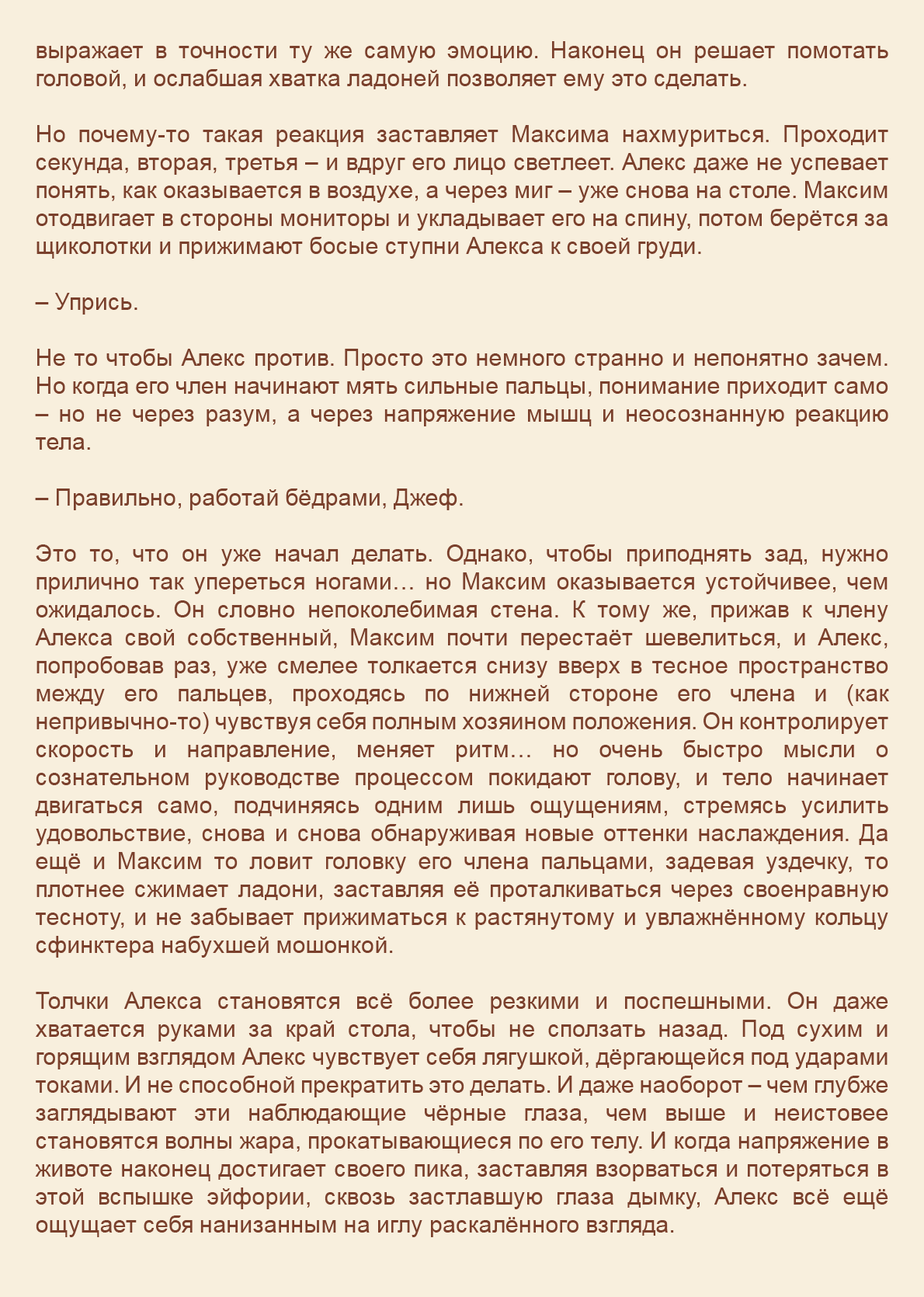 выражает в точности ту же самую эмоцию. Наконец он решает помотать головой, и ослабшая хватка ладоней позволяет ему это сделать.

Но почему-то такая реакция заставляет Максима нахмуриться. Проходит секунда, вторая, третья – и вдруг его лицо светлеет. Алекс даже не успевает понять, как оказывается в воздухе, а через миг – уже снова на столе. Максим отодвигает в стороны мониторы и укладывает его на спину, потом берётся за щиколотки и прижимают босые ступни Алекса к своей груди.

– Упрись.

Не то чтобы Алекс против. Просто это немного странно и непонятно зачем. Но когда его член начинают мять сильные пальцы, понимание приходит само – но не через разум, а через напряжение мышц и неосознанную реакцию тела.

– Правильно, работай бёдрами, Джеф.

Это то, что он уже начал делать. Однако, чтобы приподнять зад, нужно прилично так упереться ногами… но Максим оказывается устойчивее, чем ожидалось. Он словно непоколебимая стена. К тому же, прижав к члену Алекса свой собственный, Максим почти перестаёт шевелиться, и Алекс, попробовав раз, уже смелее толкается снизу вверх в тесное пространство между его пальцев, проходясь по нижней стороне его члена и (как непривычно-то) чувствуя себя полным хозяином положения. Он контролирует скорость и направление, меняет ритм… но очень быстро мысли о сознательном руководстве процессом покидают голову, и тело начинает двигаться само, подчиняясь одним лишь ощущениям, стремясь усилить удовольствие, снова и снова обнаруживая новые оттенки наслаждения. Да ещё и Максим то ловит головку его члена пальцами, задевая уздечку, то плотнее сжимает ладони, заставляя её проталкиваться через своенравную тесноту, и не забывает прижиматься к растянутому и увлажнённому кольцу сфинктера набухшей мошонкой.

Толчки Алекса становятся всё более резкими и поспешными. Он даже хватается руками за край стола, чтобы не сползать назад. Под сухим и горящим взглядом Алекс чувствует себя лягушкой, дёргающейся под ударами токами. И не способной прекратить это делать. И даже наоборот – чем глубже заглядывают эти наблюдающие чёрные глаза, чем выше и неистовее становятся волны жара, прокатывающиеся по его телу. И когда напряжение в животе наконец достигает своего пика, заставляя взорваться и потеряться в этой вспышке эйфории, сквозь застлавшую глаза дымку, Алекс всё ещё ощущает себя нанизанным на иглу раскалённого взгляда.